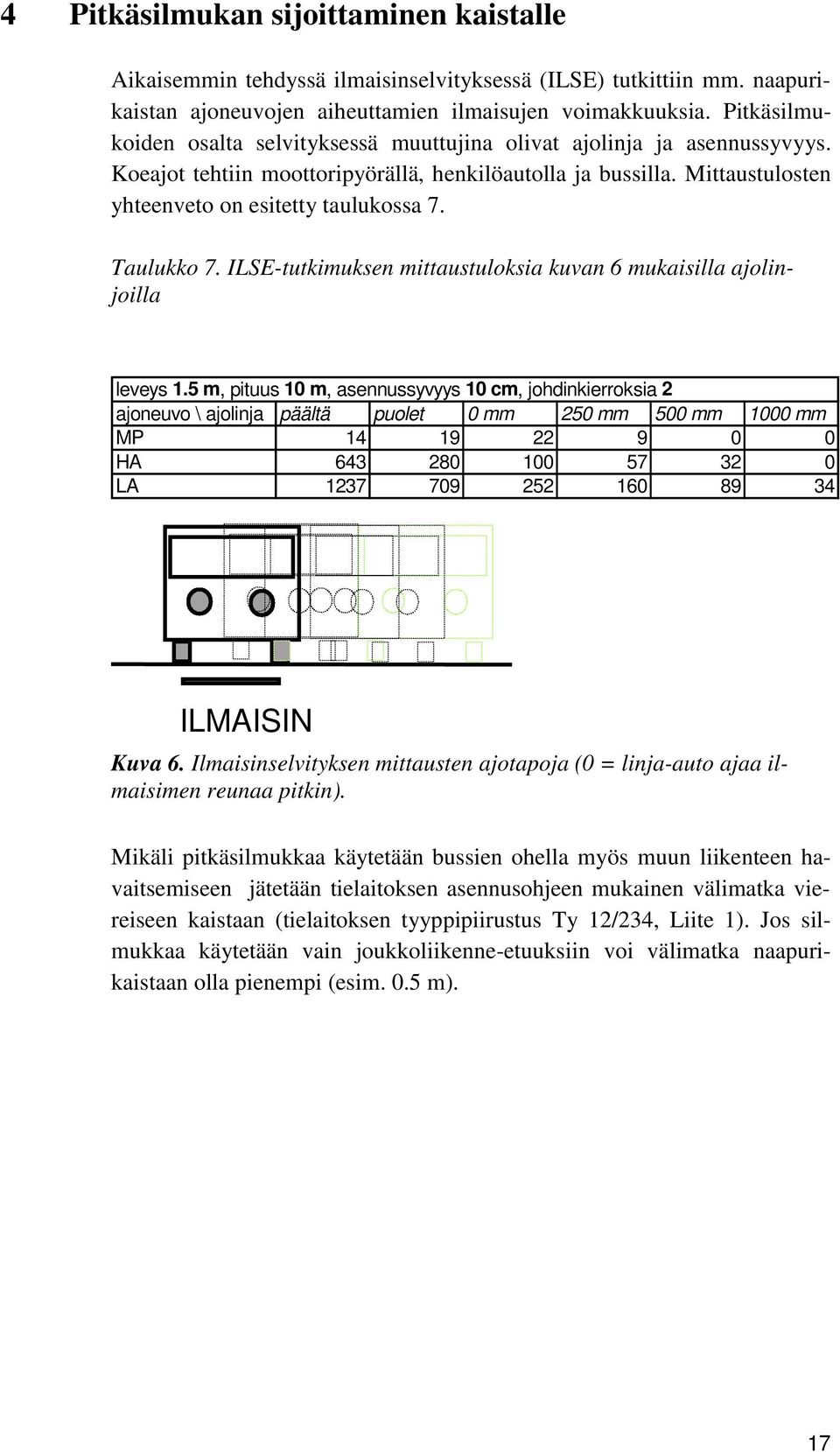 4 Pitkäsilmukan sijoittaminen kaistalle

Aikaisemmin tehdyssä ilmaisinselvityksessä (ILSE) tutkittiin mm. naapurikaistan ajoneuvojen aiheuttamien ilmaisujen voimakkuuksia. Pitkäsilmukoiden osalta selvityksessä muuttujina olivat ajolinja ja asennussyvyys. Koeajot tehtiin moottoripyörällä, henkilöautolla ja bussilla. Mittaustulosten yhteenveto on esitetty taulukossa 7.

Taulukko 7. ILSE-tutkimuksen mittaustuloksia kuvan 6 mukaisilla ajolinjoilla

leveys 1.5 m, pituus 10 m, asennussyvyys 10 cm, johdinkierroksia 2

| ajoneuvo \ ajolinja | päältä | puolet | 0 mm | 250 mm | 500 mm | 1000 mm |
|---|---|---|---|---|---|---|
| MP | 14 | 19 | 22 | 9 | 0 | 0 |
| HA | 643 | 280 | 100 | 57 | 32 | 0 |
| LA | 1237 | 709 | 252 | 160 | 89 | 34 |

ILMAISIN

Kuva 6. Ilmaisinselvityksen mittausten ajotapoja (0 = linja-auto ajaa ilmaisimen reunaa pitkin).

Mikäli pitkäsilmukkaa käytetään bussien ohella myös muun liikenteen havaitsemiseen jätetään tielaitoksen asennusohjeen mukainen välimatka viereiseen kaistaan (tielaitoksen tyyppipiirustus Ty 12/234, Liite 1). Jos silmukkaa käytetään vain joukkoliikenne-etuuksiin voi välimatka naapurikaistaan olla pienempi (esim. 0.5 m).

17